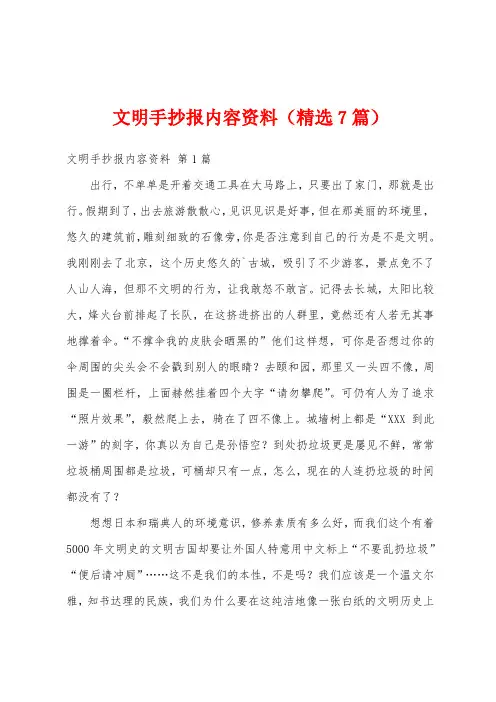 文明手抄报内容资料（精选7篇）

文明手抄报内容资料 第1篇

出行，不单单是开着交通工具在大马路上，只要出了家门，那就是出行。假期到了，出去旅游散散心，见识见识是好事，但在那美丽的环境里，悠久的建筑前，雕刻细致的石像旁，你是否注意到自己的行为是不是文明。我刚刚去了北京，这个历史悠久的`古城，吸引了不少游客，景点免不了人山人海，但那不文明的行为，让我敢怒不敢言。记得去长城，太阳比较大，烽火台前排起了长队，在这挤进挤出的人群里，竟然还有人若无其事地撑着伞。“不撑伞我的皮肤会晒黑的”他们这样想，可你是否想过你的伞周围的尖头会不会戳到别人的眼睛？去颐和园，那里又一头四不像，周围是一圈栏杆，上面赫然挂着四个大字“请勿攀爬”。可仍有人为了追求“照片效果”，毅然爬上去，骑在了四不像上。城墙树上都是“XXX 到此一游”的刻字，你真以为自己是孙悟空？到处扔垃圾更是屡见不鲜，常常垃圾桶周围都是垃圾，可桶却只有一点，怎么，现在的人连扔垃圾的时间都没有了？

想想日本和瑞典人的环境意识，修养素质有多么好，而我们这个有着5000年文明史的文明古国却要让外国人特意用中文标上“不要乱扔垃圾”“便后请冲厕”……这不是我们的本性，不是吗？我们应该是一个温文尔雅，知书达理的民族，我们为什么要在这纯洁地像一张白纸的文明历史上